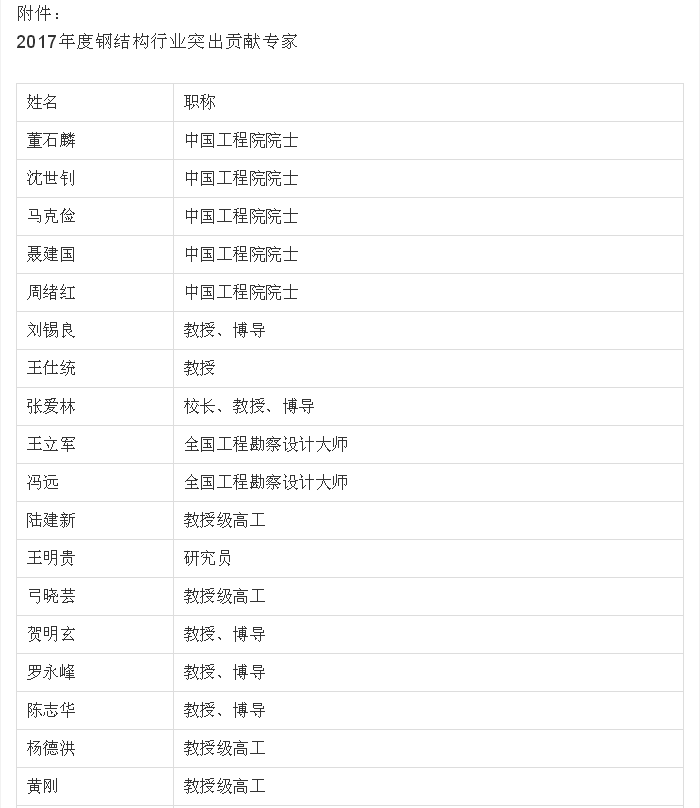 附件：
2017年度钢结构行业突出贡献专家

| 姓名 | 职称 |
|---|---|
| 董石麟 | 中国工程院院士 |
| 沈世钊 | 中国工程院院士 |
| 马克俭 | 中国工程院院士 |
| 聂建国 | 中国工程院院士 |
| 周绪红 | 中国工程院院士 |
| 刘锡良 | 教授、博导 |
| 王仕统 | 教授 |
| 张爱林 | 校长、教授、博导 |
| 王立军 | 全国工程勘察设计大师 |
| 冯远 | 全国工程勘察设计大师 |
| 陆建新 | 教授级高工 |
| 王明贵 | 研究员 |
| 弓晓芸 | 教授级高工 |
| 贺明玄 | 教授、博导 |
| 罗永峰 | 教授、博导 |
| 陈志华 | 教授、博导 |
| 杨德洪 | 教授级高工 |
| 黄刚 | 教授级高工 |